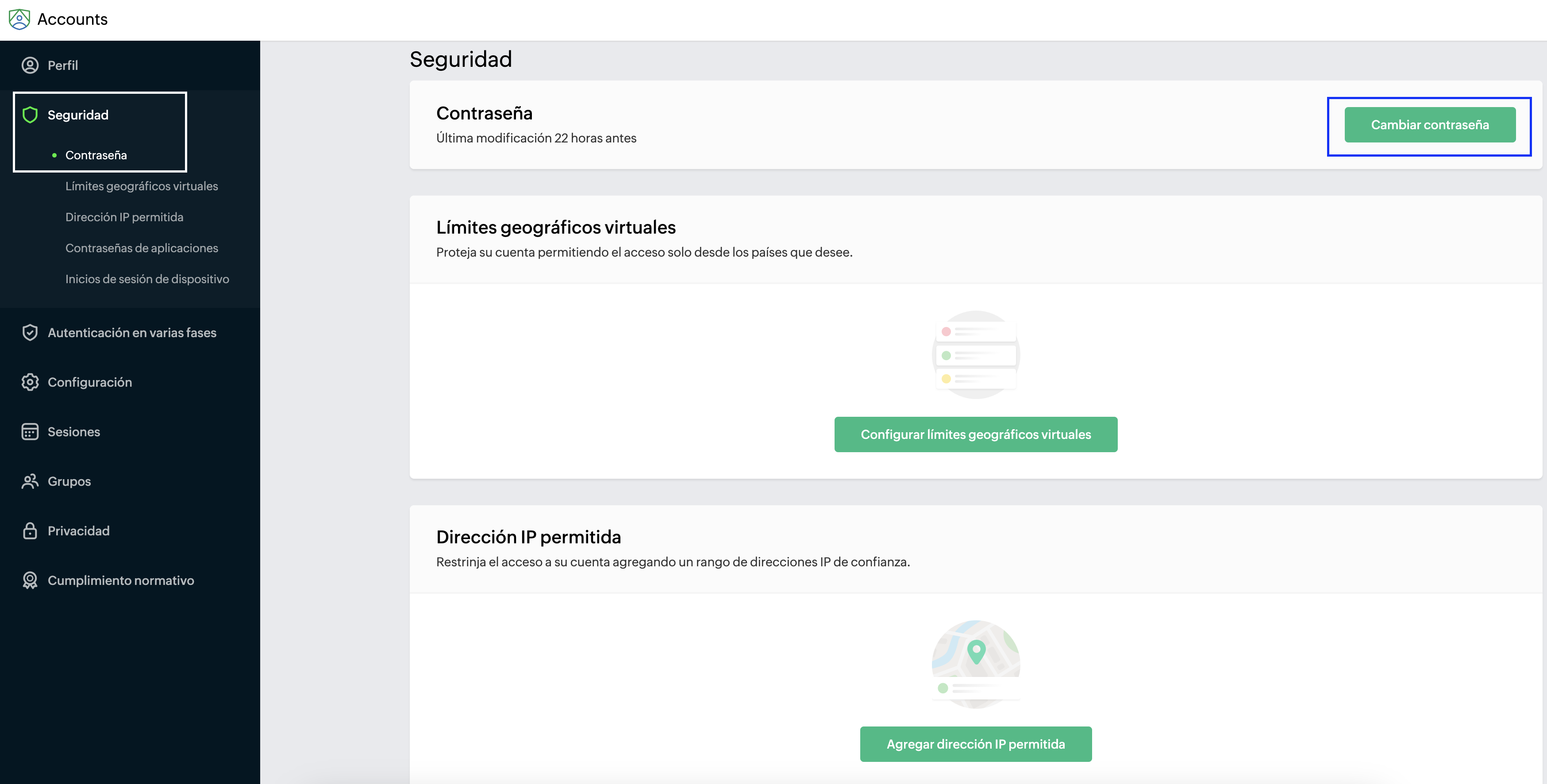 Accounts

Perfil

Seguridad

Contraseña

Límites geográficos virtuales

Dirección IP permitida

Contraseñas de aplicaciones

Inicios de sesión de dispositivo

Autenticación en varias fases

Configuración

Sesiones

Grupos

Privacidad

Cumplimiento normativo

Seguridad

Contraseña

Última modificación 22 horas antes

Cambiar contraseña

Límites geográficos virtuales

Proteja su cuenta permitiendo el acceso solo desde los países que desee.

Configurar límites geográficos virtuales

Dirección IP permitida

Restrinja el acceso a su cuenta agregando un rango de direcciones IP de confianza.

Agregar dirección IP permitida